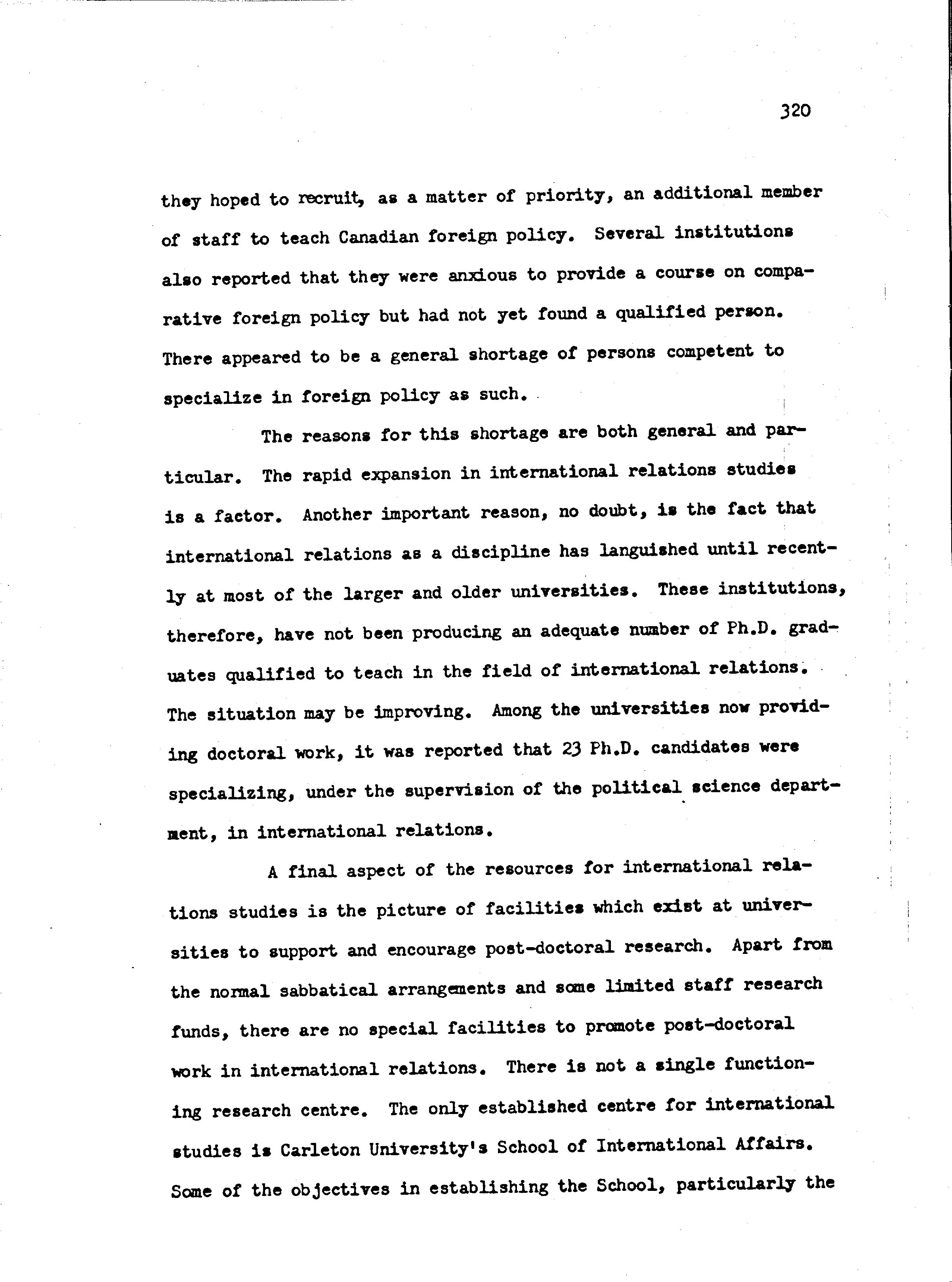 320

they hoped to recruit, as a matter of priority, an additional member of staff to teach Canadian foreign policy. Several institutions also reported that they were anxious to provide a course on comparative foreign policy but had not yet found a qualified person. There appeared to be a general shortage of persons competent to specialize in foreign policy as such.

The reasons for this shortage are both general and particular. The rapid expansion in international relations studies is a factor. Another important reason, no doubt, is the fact that international relations as a discipline has languished until recently at most of the larger and older universities. These institutions, therefore, have not been producing an adequate number of Ph.D. graduates qualified to teach in the field of international relations. The situation may be improving. Among the universities now providing doctoral work, it was reported that 23 Ph.D. candidates were specializing, under the supervision of the political science department, in international relations.

A final aspect of the resources for international relations studies is the picture of facilities which exist at universities to support and encourage post-doctoral research. Apart from the normal sabbatical arrangements and some limited staff research funds, there are no special facilities to promote post-doctoral work in international relations. There is not a single functioning research centre. The only established centre for international studies is Carleton University's School of International Affairs. Some of the objectives in establishing the School, particularly the